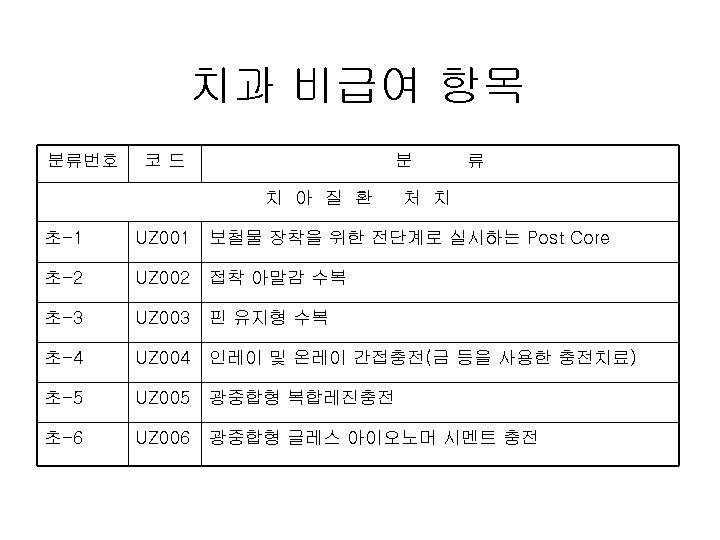 치과 비급여 항목

| 분류번호 | 코 드 | 분 류 |
|---|---|---|
| 치 아 질 환 처 치 | | |
| 초-1 | UZ001 | 보철물 장착을 위한 전단계로 실시하는 Post Core |
| 초-2 | UZ002 | 접착 아말감 수복 |
| 초-3 | UZ003 | 핀 유지형 수복 |
| 초-4 | UZ004 | 인레이 및 온레이 간접충전(금 등을 사용한 충전치료) |
| 초-5 | UZ005 | 광중합형 복합레진충전 |
| 초-6 | UZ006 | 광중합형 글레스 아이오노머 시멘트 충전 |